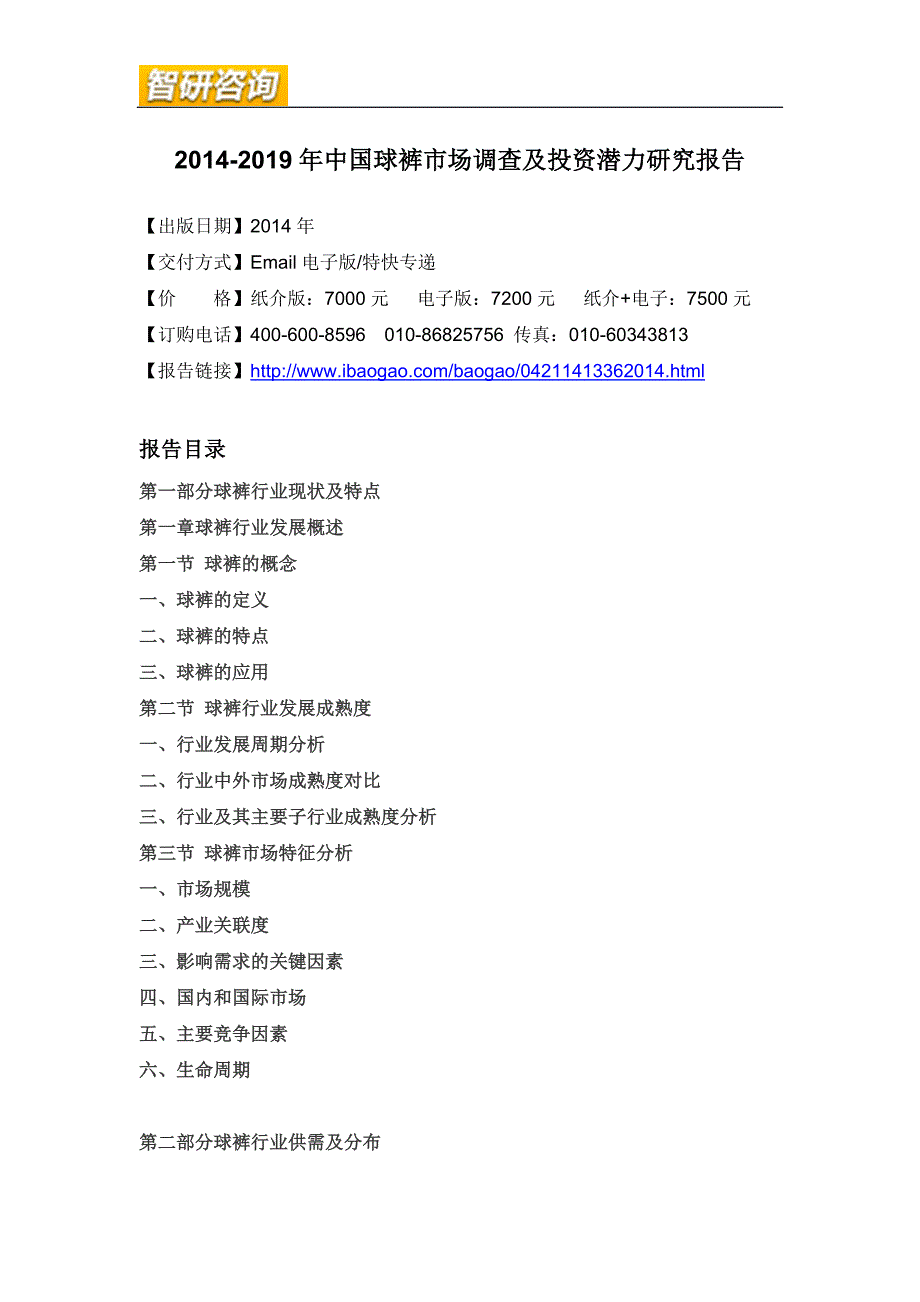 智研咨询

2014-2019 年中国球裤市场调查及投资潜力研究报告

【出版日期】2014 年
【交付方式】Email 电子版/特快专递
【价　　格】纸介版：7000 元　电子版：7200 元　纸介+电子：7500 元
【订购电话】400-600-8596　010-86825756 传真：010-60343813
【报告链接】http://www.ibaogao.com/baogao/04211413362014.html

报告目录

第一部分球裤行业现状及特点
第一章球裤行业发展概述
第一节 球裤的概念
一、球裤的定义
二、球裤的特点
三、球裤的应用
第二节 球裤行业发展成熟度
一、行业发展周期分析
二、行业中外市场成熟度对比
三、行业及其主要子行业成熟度分析
第三节 球裤市场特征分析
一、市场规模
二、产业关联度
三、影响需求的关键因素
四、国内和国际市场
五、主要竞争因素
六、生命周期

第二部分球裤行业供需及分布